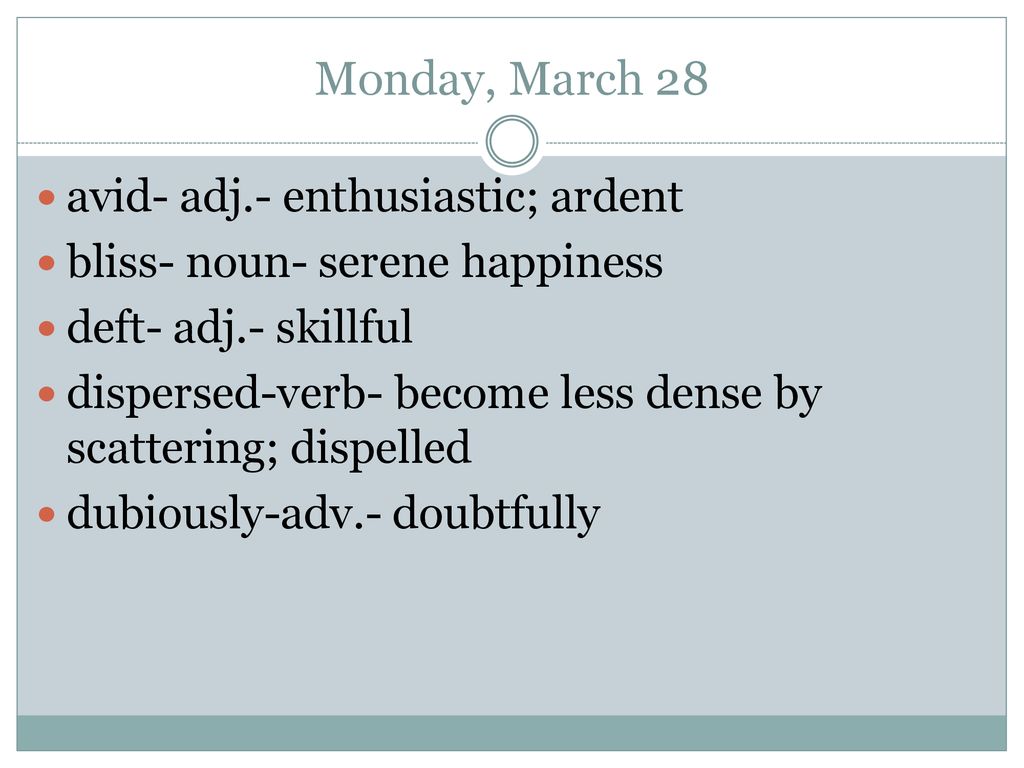 Monday, March 28

avid- adj.- enthusiastic; ardent
bliss- noun- serene happiness
deft- adj.- skillful
dispersed-verb- become less dense by scattering; dispelled
dubiously-adv.- doubtfully